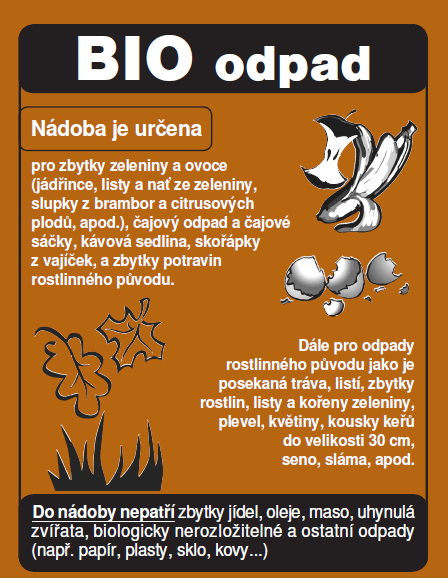 BIO odpad

Nádoba je určena

pro zbytky zeleniny a ovoce (jádřince, listy a nať ze zeleniny, slupky z brambor a citrusových plodů, apod.), čajový odpad a čajové sáčky, kávová sedlina, skořápky z vajíček, a zbytky potravin rostlinného původu.

Dále pro odpady rostlinného původu jako je posekaná tráva, listí, zbytky rostlin, listy a kořeny zeleniny, plevel, květiny, kousky keřů do velikosti 30 cm, seno, sláma, apod.

Do nádoby nepatří zbytky jídel, oleje, maso, uhynulá zvířata, biologicky nerozložitelné a ostatní odpady (např. papír, plasty, sklo, kovy...)